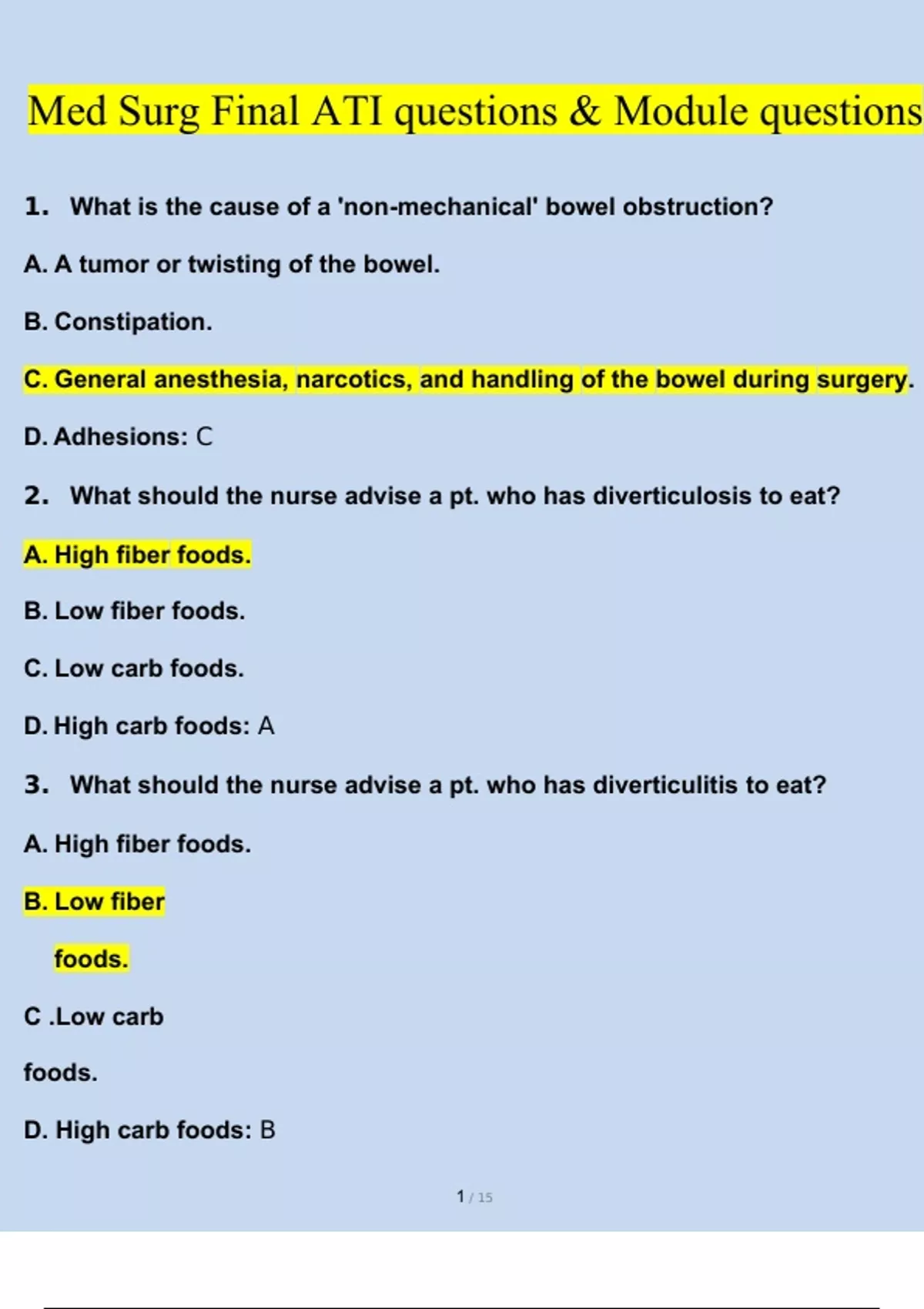 Med Surg Final ATI questions & Module questions

1. What is the cause of a 'non-mechanical' bowel obstruction?

A. A tumor or twisting of the bowel.

B. Constipation.

C. General anesthesia, narcotics, and handling of the bowel during surgery.

D. Adhesions: C

2. What should the nurse advise a pt. who has diverticulosis to eat?

A. High fiber foods.

B. Low fiber foods.

C. Low carb foods.

D. High carb foods: A

3. What should the nurse advise a pt. who has diverticulitis to eat?

A. High fiber foods.

B. Low fiber foods.

C .Low carb foods.

D. High carb foods: B

1 / 15